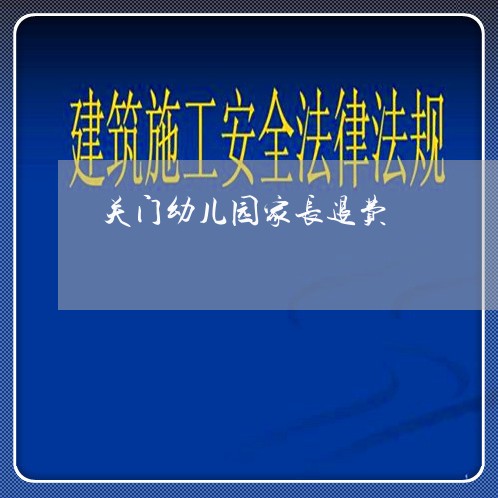 建筑施工安全法律法规

关门幼儿园家长退费